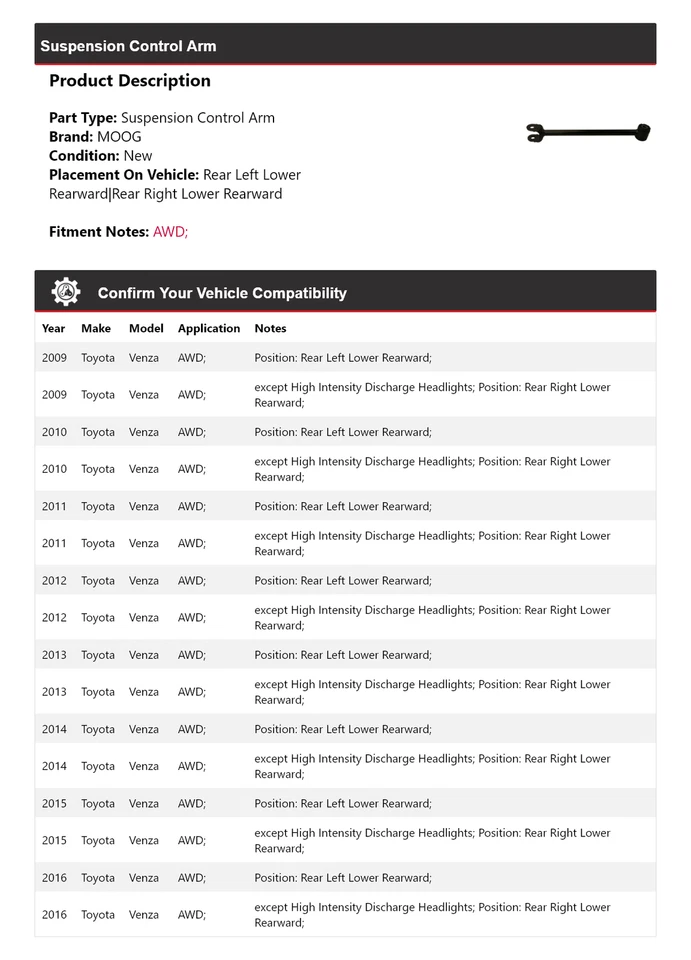 Suspension Control Arm

Product Description

Part Type: Suspension Control Arm
Brand: MOOG
Condition: New
Placement On Vehicle: Rear Left Lower Rearward|Rear Right Lower Rearward

Fitment Notes: AWD;

Confirm Your Vehicle Compatibility

| Year | Make | Model | Application | Notes |
|---|---|---|---|---|
| 2009 | Toyota | Venza | AWD; | Position: Rear Left Lower Rearward; |
| 2009 | Toyota | Venza | AWD; | except High Intensity Discharge Headlights; Position: Rear Right Lower Rearward; |
| 2010 | Toyota | Venza | AWD; | Position: Rear Left Lower Rearward; |
| 2010 | Toyota | Venza | AWD; | except High Intensity Discharge Headlights; Position: Rear Right Lower Rearward; |
| 2011 | Toyota | Venza | AWD; | Position: Rear Left Lower Rearward; |
| 2011 | Toyota | Venza | AWD; | except High Intensity Discharge Headlights; Position: Rear Right Lower Rearward; |
| 2012 | Toyota | Venza | AWD; | Position: Rear Left Lower Rearward; |
| 2012 | Toyota | Venza | AWD; | except High Intensity Discharge Headlights; Position: Rear Right Lower Rearward; |
| 2013 | Toyota | Venza | AWD; | Position: Rear Left Lower Rearward; |
| 2013 | Toyota | Venza | AWD; | except High Intensity Discharge Headlights; Position: Rear Right Lower Rearward; |
| 2014 | Toyota | Venza | AWD; | Position: Rear Left Lower Rearward; |
| 2014 | Toyota | Venza | AWD; | except High Intensity Discharge Headlights; Position: Rear Right Lower Rearward; |
| 2015 | Toyota | Venza | AWD; | Position: Rear Left Lower Rearward; |
| 2015 | Toyota | Venza | AWD; | except High Intensity Discharge Headlights; Position: Rear Right Lower Rearward; |
| 2016 | Toyota | Venza | AWD; | Position: Rear Left Lower Rearward; |
| 2016 | Toyota | Venza | AWD; | except High Intensity Discharge Headlights; Position: Rear Right Lower Rearward; |